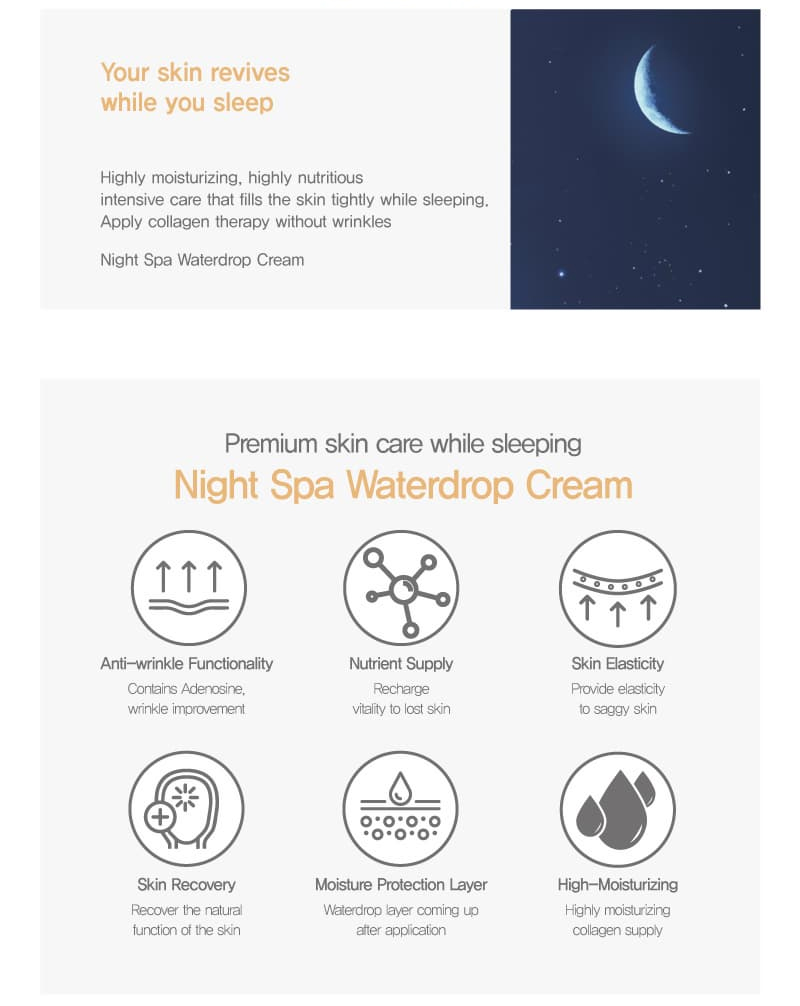 Your skin revives
while you sleep

Highly moisturizing, highly nutritious
intensive care that fills the skin tightly while sleeping.
Apply collagen therapy without wrinkles

Night Spa Waterdrop Cream

Premium skin care while sleeping
Night Spa Waterdrop Cream

Anti-wrinkle Functionality
Contains Adenosine, wrinkle improvement

Nutrient Supply
Recharge vitality to lost skin

Skin Elasticity
Provide elasticity to saggy skin

Skin Recovery
Recover the natural function of the skin

Moisture Protection Layer
Waterdrop layer coming up after application

High-Moisturizing
Highly moisturizing collagen supply